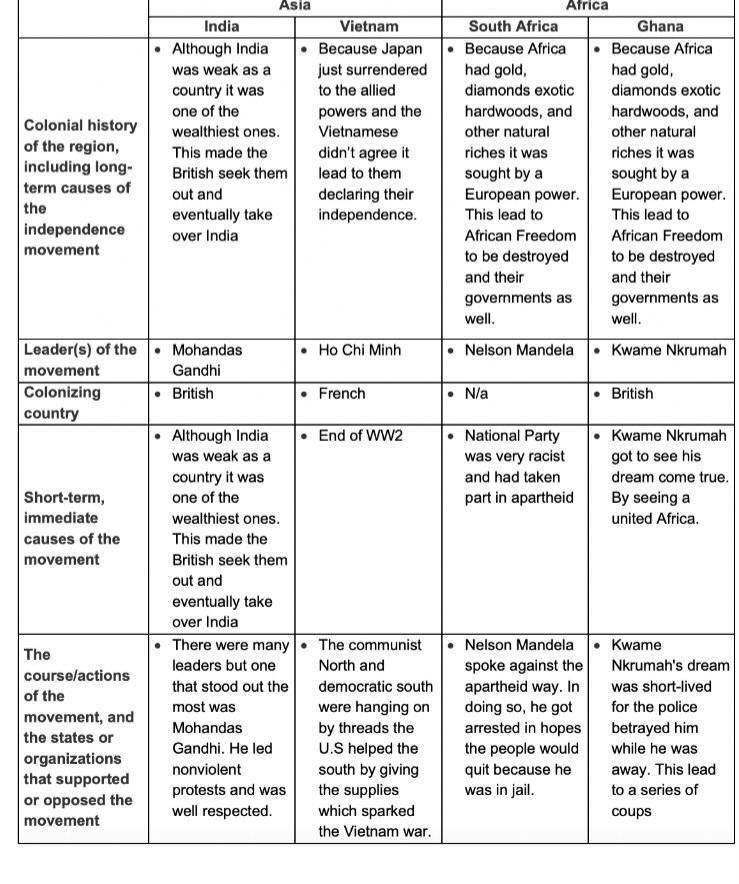 | | Asia | | Africa | |
|---|---|---|---|---|
| | India | Vietnam | South Africa | Ghana |
| Colonial history of the region, including long-term causes of the independence movement | • Although India was weak as a country it was one of the wealthiest ones. This made the British seek them out and eventually take over India | • Because Japan just surrendered to the allied powers and the Vietnamese didn't agree it lead to them declaring their independence. | • Because Africa had gold, diamonds exotic hardwoods, and other natural riches it was sought by a European power. This lead to African Freedom to be destroyed and their governments as well. | • Because Africa had gold, diamonds exotic hardwoods, and other natural riches it was sought by a European power. This lead to African Freedom to be destroyed and their governments as well. |
| Leader(s) of the movement | • Mohandas Gandhi | • Ho Chi Minh | • Nelson Mandela | • Kwame Nkrumah |
| Colonizing country | • British | • French | • N/a | • British |
| Short-term, immediate causes of the movement | • Although India was weak as a country it was one of the wealthiest ones. This made the British seek them out and eventually take over India | • End of WW2 | • National Party was very racist and had taken part in apartheid | • Kwame Nkrumah got to see his dream come true. By seeing a united Africa. |
| The course/actions of the movement, and the states or organizations that supported or opposed the movement | • There were many leaders but one that stood out the most was Mohandas Gandhi. He led nonviolent protests and was well respected. | • The communist North and democratic south were hanging on by threads the U.S helped the south by giving the supplies which sparked the Vietnam war. | • Nelson Mandela spoke against the apartheid way. In doing so, he got arrested in hopes the people would quit because he was in jail. | • Kwame Nkrumah's dream was short-lived for the police betrayed him while he was away. This lead to a series of coups |